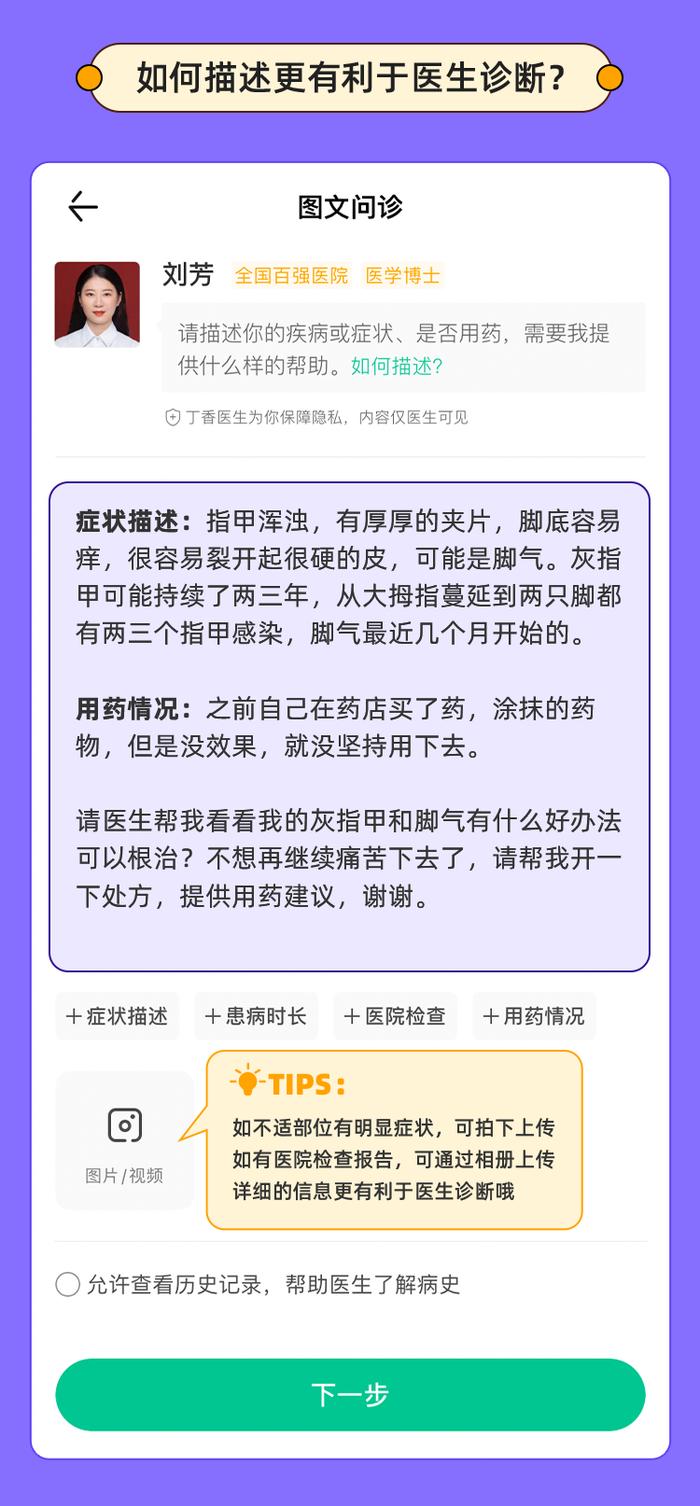 如何描述更有利于医生诊断?

图文问诊

刘芳 全国百强医院 医学博士

请描述你的疾病或症状、是否用药，需要我提供什么样的帮助。如何描述?

丁香医生为你保障隐私，内容仅医生可见

症状描述：指甲浑浊，有厚厚的夹片，脚底容易痒，很容易裂开起很硬的皮，可能是脚气。灰指甲可能持续了两三年，从大拇指蔓延到两只脚都有两三个指甲感染，脚气最近几个月开始的。

用药情况：之前自己在药店买了药，涂抹的药物，但是没效果，就没坚持用下去。

请医生帮我看看我的灰指甲和脚气有什么好办法可以根治？不想再继续痛苦下去了，请帮我开一下处方，提供用药建议，谢谢。

+症状描述 +患病时长 +医院检查 +用药情况

图片/视频

TIPS:
如不适部位有明显症状，可拍下上传
如有医院检查报告，可通过相册上传
详细的信息更有利于医生诊断哦

允许查看历史记录，帮助医生了解病史

下一步